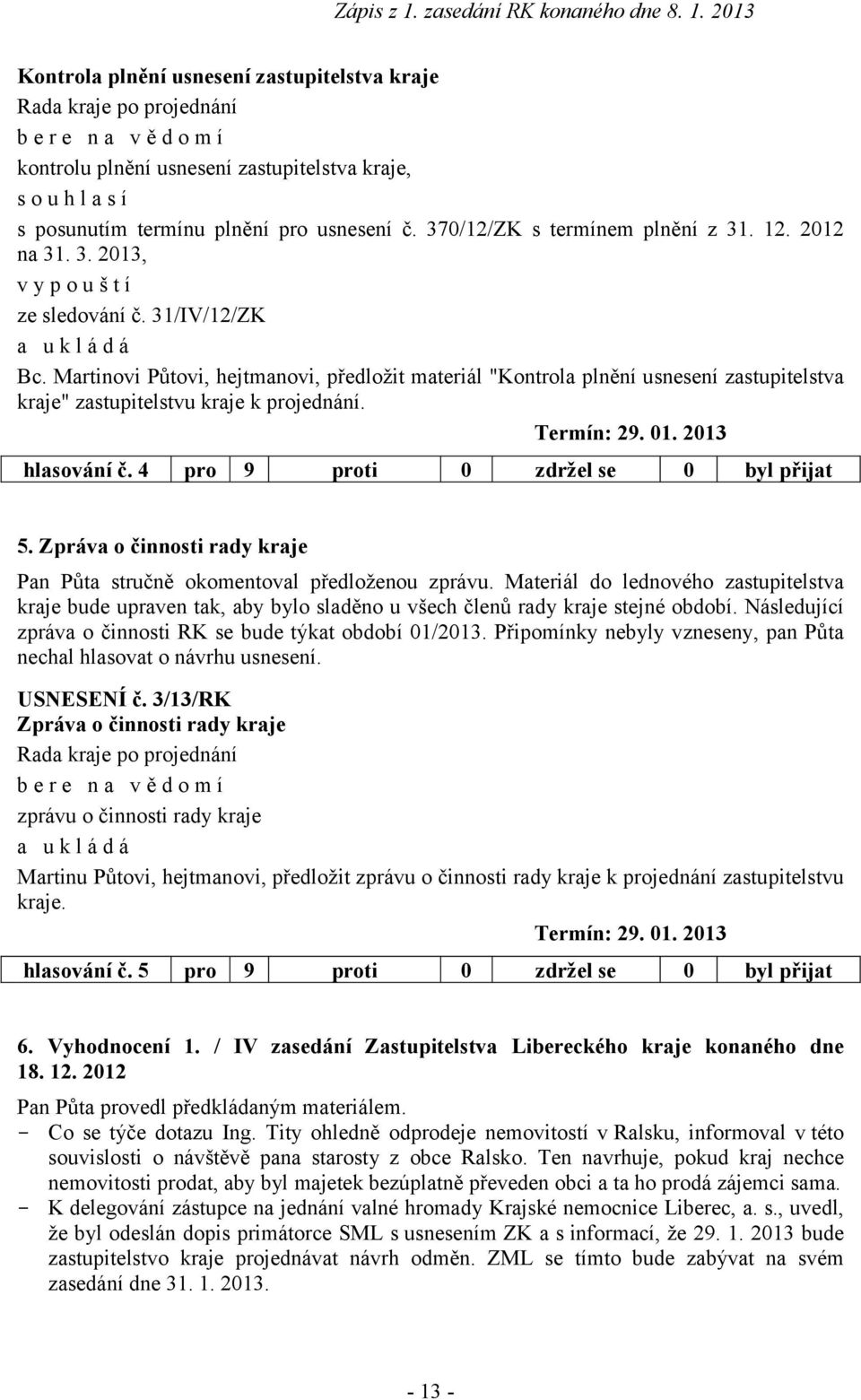 Zápis z 1. zasedání RK konaného dne 8. 1. 2013

Kontrola plnění usnesení zastupitelstva kraje
Rada kraje po projednání
b e r e n a v ě d o m í
kontrolu plnění usnesení zastupitelstva kraje,
s o u h l a s í
s posunutím termínu plnění pro usnesení č. 370/12/ZK s termínem plnění z 31. 12. 2012 na 31. 3. 2013,
v y p o u š t í
ze sledování č. 31/IV/12/ZK
a u k l á d á
Bc. Martinovi Půtovi, hejtmanovi, předložit materiál "Kontrola plnění usnesení zastupitelstva kraje" zastupitelstvu kraje k projednání.

Termín: 29. 01. 2013

| hlasování č. 4 | pro | 9 | proti | 0 | zdržel se | 0 | byl přijat |
|---|---|---|---|---|---|---|---|

5. Zpráva o činnosti rady kraje

Pan Půta stručně okomentoval předloženou zprávu. Materiál do lednového zastupitelstva kraje bude upraven tak, aby bylo sladěno u všech členů rady kraje stejné období. Následující zpráva o činnosti RK se bude týkat období 01/2013. Připomínky nebyly vzneseny, pan Půta nechal hlasovat o návrhu usnesení.

USNESENÍ č. 3/13/RK
Zpráva o činnosti rady kraje
Rada kraje po projednání
b e r e n a v ě d o m í
zprávu o činnosti rady kraje
a u k l á d á
Martinu Půtovi, hejtmanovi, předložit zprávu o činnosti rady kraje k projednání zastupitelstvu kraje.

Termín: 29. 01. 2013

| hlasování č. 5 | pro | 9 | proti | 0 | zdržel se | 0 | byl přijat |
|---|---|---|---|---|---|---|---|

6. Vyhodnocení 1. / IV zasedání Zastupitelstva Libereckého kraje konaného dne 18. 12. 2012

Pan Půta provedl předkládaným materiálem.
- Co se týče dotazu Ing. Tity ohledně odprodeje nemovitostí v Ralsku, informoval v této souvislosti o návštěvě pana starosty z obce Ralsko. Ten navrhuje, pokud kraj nechce nemovitosti prodat, aby byl majetek bezúplatně převeden obci a ta ho prodá zájemci sama.
- K delegování zástupce na jednání valné hromady Krajské nemocnice Liberec, a. s., uvedl, že byl odeslán dopis primátorce SML s usnesením ZK a s informací, že 29. 1. 2013 bude zastupitelstvo kraje projednávat návrh odměn. ZML se tímto bude zabývat na svém zasedání dne 31. 1. 2013.

- 13 -